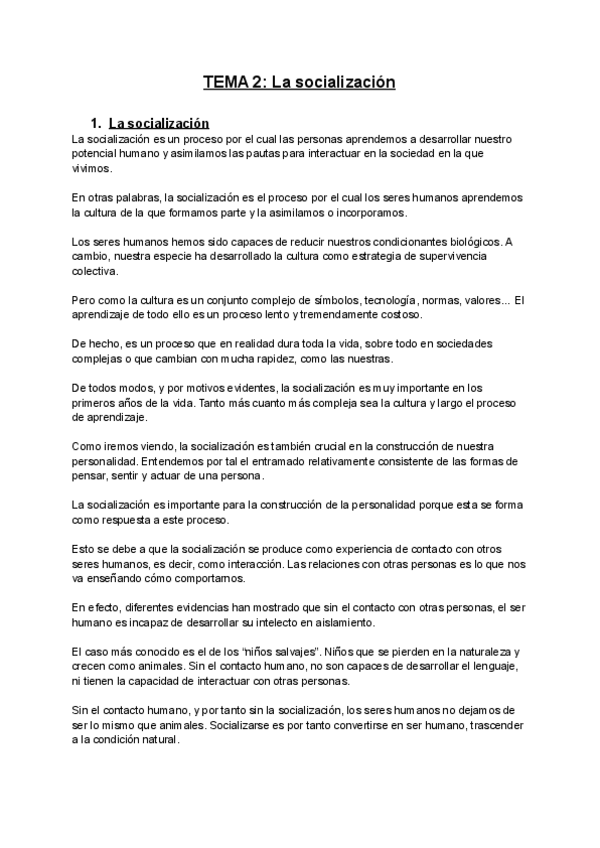 TEMA 2: La socialización

1. La socialización

La socialización es un proceso por el cual las personas aprendemos a desarrollar nuestro potencial humano y asimilamos las pautas para interactuar en la sociedad en la que vivimos.

En otras palabras, la socialización es el proceso por el cual los seres humanos aprendemos la cultura de la que formamos parte y la asimilamos o incorporamos.

Los seres humanos hemos sido capaces de reducir nuestros condicionantes biológicos. A cambio, nuestra especie ha desarrollado la cultura como estrategia de supervivencia colectiva.

Pero como la cultura es un conjunto complejo de símbolos, tecnología, normas, valores... El aprendizaje de todo ello es un proceso lento y tremendamente costoso.

De hecho, es un proceso que en realidad dura toda la vida, sobre todo en sociedades complejas o que cambian con mucha rapidez, como las nuestras.

De todos modos, y por motivos evidentes, la socialización es muy importante en los primeros años de la vida. Tanto más cuanto más compleja sea la cultura y largo el proceso de aprendizaje.

Como iremos viendo, la socialización es también crucial en la construcción de nuestra personalidad. Entendemos por tal el entramado relativamente consistente de las formas de pensar, sentir y actuar de una persona.

La socialización es importante para la construcción de la personalidad porque esta se forma como respuesta a este proceso.

Esto se debe a que la socialización se produce como experiencia de contacto con otros seres humanos, es decir, como interacción. Las relaciones con otras personas es lo que nos va enseñando cómo comportarnos.

En efecto, diferentes evidencias han mostrado que sin el contacto con otras personas, el ser humano es incapaz de desarrollar su intelecto en aislamiento.

El caso más conocido es el de los "niños salvajes". Niños que se pierden en la naturaleza y crecen como animales. Sin el contacto humano, no son capaces de desarrollar el lenguaje, ni tienen la capacidad de interactuar con otras personas.

Sin el contacto humano, y por tanto sin la socialización, los seres humanos no dejamos de ser lo mismo que animales. Socializarse es por tanto convertirse en ser humano, trascender a la condición natural.